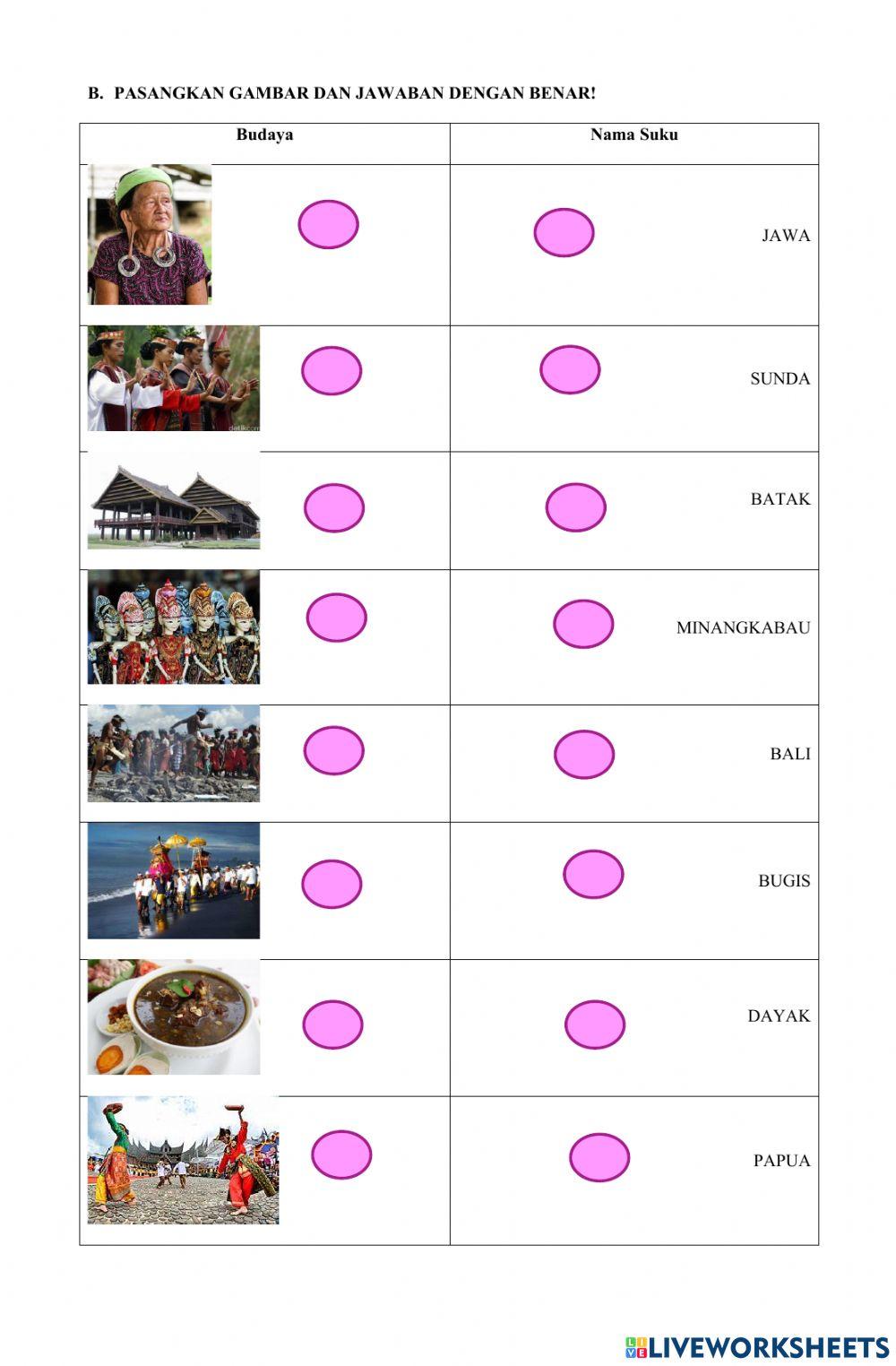 B. PASANGKAN GAMBAR DAN JAWABAN DENGAN BENAR!

| Budaya | Nama Suku |
|---|---|
| | JAWA |
| | SUNDA |
| | BATAK |
| | MINANGKABAU |
| | BALI |
| | BUGIS |
| | DAYAK |
| | PAPUA |

LIVEWORKSHEETS